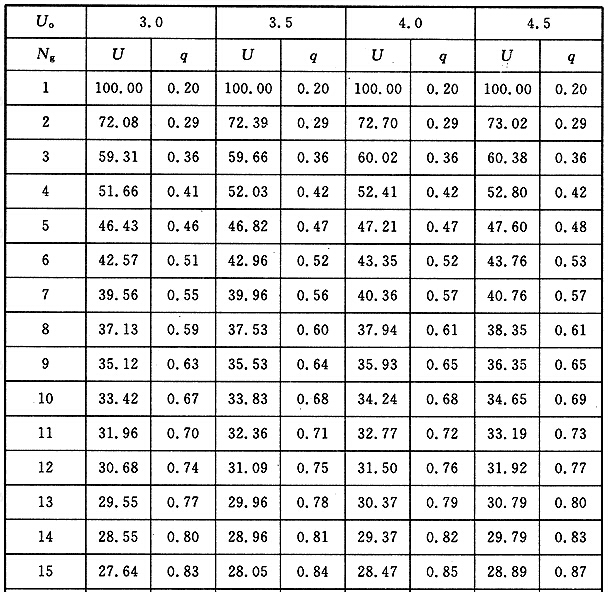 | $U_o$ | 3.0 | | 3.5 | | 4.0 | | 4.5 | |
|---|---|---|---|---|---|---|---|---|
| $N_g$ | $U$ | $q$ | $U$ | $q$ | $U$ | $q$ | $U$ | $q$ |
| 1 | 100.00 | 0.20 | 100.00 | 0.20 | 100.00 | 0.20 | 100.00 | 0.20 |
| 2 | 72.08 | 0.29 | 72.39 | 0.29 | 72.70 | 0.29 | 73.02 | 0.29 |
| 3 | 59.31 | 0.36 | 59.66 | 0.36 | 60.02 | 0.36 | 60.38 | 0.36 |
| 4 | 51.66 | 0.41 | 52.03 | 0.42 | 52.41 | 0.42 | 52.80 | 0.42 |
| 5 | 46.43 | 0.46 | 46.82 | 0.47 | 47.21 | 0.47 | 47.60 | 0.48 |
| 6 | 42.57 | 0.51 | 42.96 | 0.52 | 43.35 | 0.52 | 43.76 | 0.53 |
| 7 | 39.56 | 0.55 | 39.96 | 0.56 | 40.36 | 0.57 | 40.76 | 0.57 |
| 8 | 37.13 | 0.59 | 37.53 | 0.60 | 37.94 | 0.61 | 38.35 | 0.61 |
| 9 | 35.12 | 0.63 | 35.53 | 0.64 | 35.93 | 0.65 | 36.35 | 0.65 |
| 10 | 33.42 | 0.67 | 33.83 | 0.68 | 34.24 | 0.68 | 34.65 | 0.69 |
| 11 | 31.96 | 0.70 | 32.36 | 0.71 | 32.77 | 0.72 | 33.19 | 0.73 |
| 12 | 30.68 | 0.74 | 31.09 | 0.75 | 31.50 | 0.76 | 31.92 | 0.77 |
| 13 | 29.55 | 0.77 | 29.96 | 0.78 | 30.37 | 0.79 | 30.79 | 0.80 |
| 14 | 28.55 | 0.80 | 28.96 | 0.81 | 29.37 | 0.82 | 29.79 | 0.83 |
| 15 | 27.64 | 0.83 | 28.05 | 0.84 | 28.47 | 0.85 | 28.89 | 0.87 |